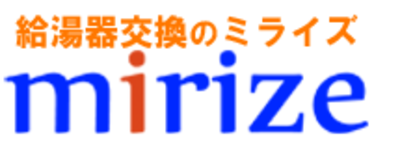 給湯器交換のミライズ

mirize